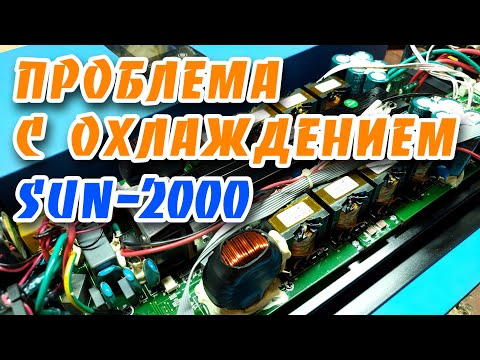 ПРОБЛЕМА С ОХЛАЖДЕНИЕМ
SUN-2000